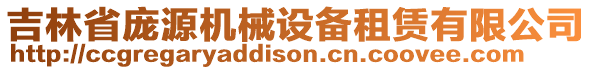 吉林省庞源机械设备租赁有限公司
http://ccgregaryaddison.cn.coovee.com